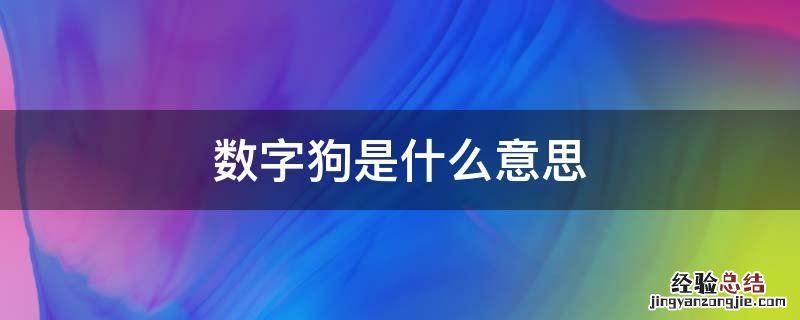 数字狗是什么意思

经验总结
jingyanzongjie.com